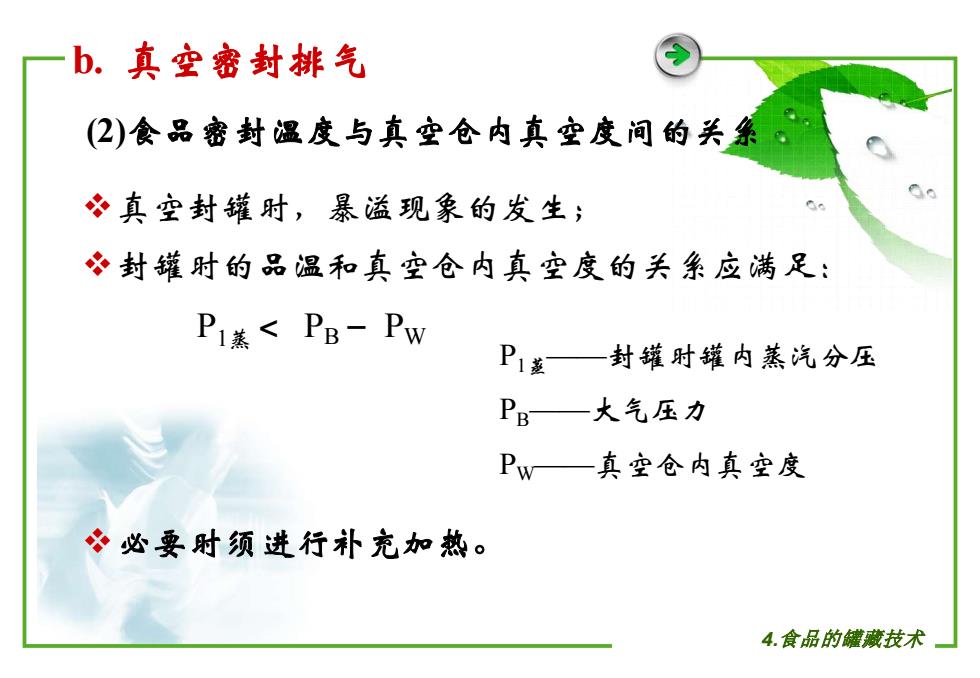 b. 真空密封排气

(2)食品密封温度与真空仓内真空度间的关系

❖ 真空封罐时，暴溢现象的发生；

❖ 封罐时的品温和真空仓内真空度的关系应满足：

$P_{1蒸} < P_B - P_W$

$P_{1蒸}$——封罐时罐内蒸汽分压

$P_B$——大气压力

$P_W$——真空仓内真空度

❖ 必要时须进行补充加热。

4.食品的罐藏技术